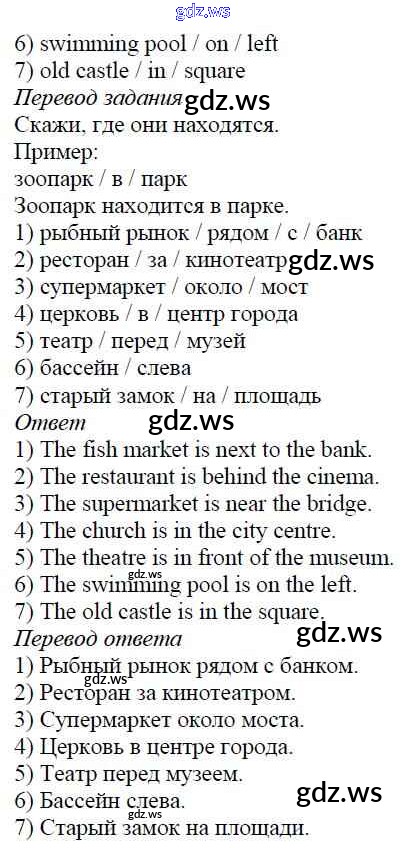 6) swimming pool / on / left
7) old castle / in / square

Перевод задания

Скажи, где они находятся.

Пример:
зоопарк / в / парк
Зоопарк находится в парке.
1) рыбный рынок / рядом / с / банк
2) ресторан / за / кинотеатр
3) супермаркет / около / мост
4) церковь / в / центр города
5) театр / перед / музей
6) бассейн / слева
7) старый замок / на / площадь

Ответ
1) The fish market is next to the bank.
2) The restaurant is behind the cinema.
3) The supermarket is near the bridge.
4) The church is in the city centre.
5) The theatre is in front of the museum.
6) The swimming pool is on the left.
7) The old castle is in the square.

Перевод ответа
1) Рыбный рынок рядом с банком.
2) Ресторан за кинотеатром.
3) Супермаркет около моста.
4) Церковь в центре города.
5) Театр перед музеем.
6) Бассейн слева.
7) Старый замок на площади.

gdz.ws